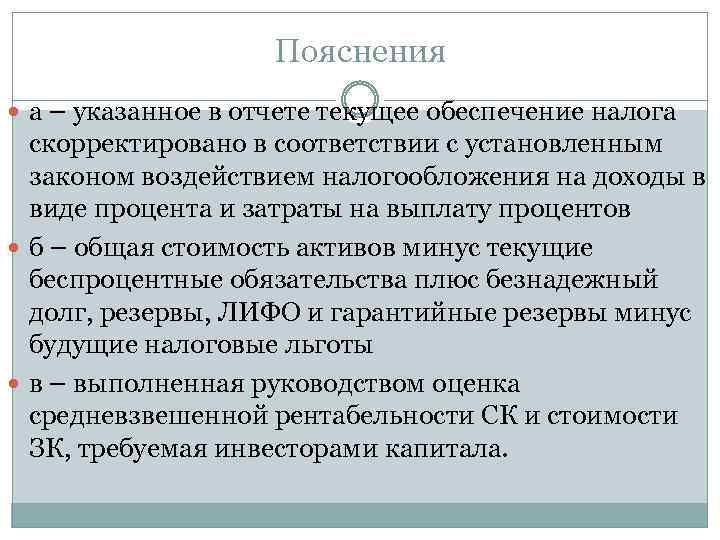 Пояснения

а – указанное в отчете текущее обеспечение налога скорректировано в соответствии с установленным законом воздействием налогообложения на доходы в виде процента и затраты на выплату процентов

б – общая стоимость активов минус текущие беспроцентные обязательства плюс безнадежный долг, резервы, ЛИФО и гарантийные резервы минус будущие налоговые льготы

в – выполненная руководством оценка средневзвешенной рентабельности СК и стоимости ЗК, требуемая инвесторами капитала.